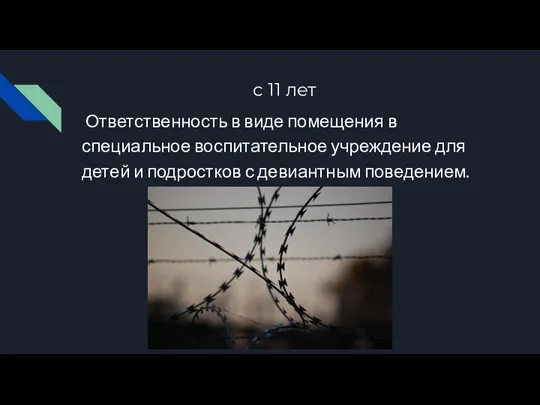 с 11 лет

Ответственность в виде помещения в специальное воспитательное учреждение для детей и подростков с девиантным поведением.